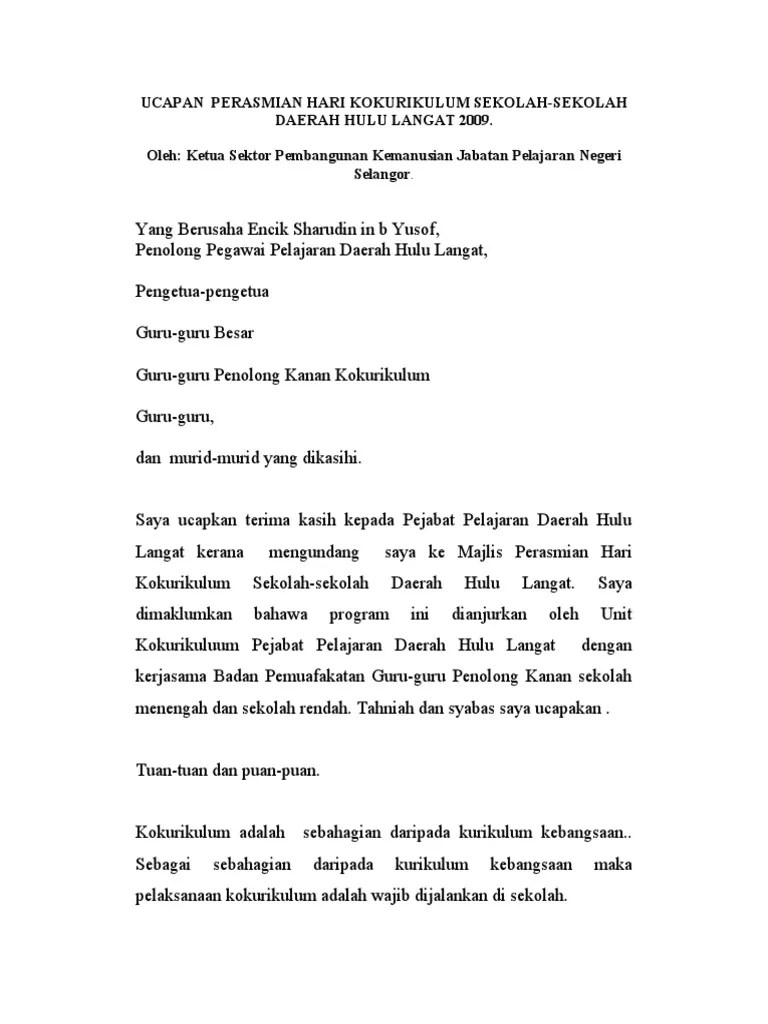 UCAPAN PERASMIAN HARI KOKURIKULUM SEKOLAH-SEKOLAH DAERAH HULU LANGAT 2009.

Oleh: Ketua Sektor Pembangunan Kemanusian Jabatan Pelajaran Negeri Selangor.

Yang Berusaha Encik Sharudin in b Yusof,
Penolong Pegawai Pelajaran Daerah Hulu Langat,

Pengetua-pengetua

Guru-guru Besar

Guru-guru Penolong Kanan Kokurikulum

Guru-guru,

dan murid-murid yang dikasihi.

Saya ucapkan terima kasih kepada Pejabat Pelajaran Daerah Hulu Langat kerana mengundang saya ke Majlis Perasmian Hari Kokurikulum Sekolah-sekolah Daerah Hulu Langat. Saya dimaklumkan bahawa program ini dianjurkan oleh Unit Kokurikuluum Pejabat Pelajaran Daerah Hulu Langat dengan kerjasama Badan Pemuafakatan Guru-guru Penolong Kanan sekolah menengah dan sekolah rendah. Tahniah dan syabas saya ucapakan .

Tuan-tuan dan puan-puan.

Kokurikulum adalah sebahagian daripada kurikulum kebangsaan.. Sebagai sebahagian daripada kurikulum kebangsaan maka pelaksanaan kokurikulum adalah wajib dijalankan di sekolah.